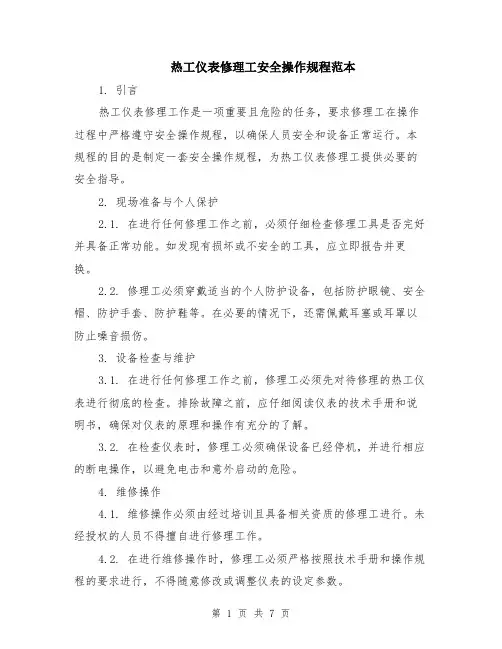 热工仪表修理工安全操作规程范本

1. 引言

热工仪表修理工作是一项重要且危险的任务，要求修理工在操作过程中严格遵守安全操作规程，以确保人员安全和设备正常运行。本规程的目的是制定一套安全操作规程，为热工仪表修理工提供必要的安全指导。

2. 现场准备与个人保护

2.1. 在进行任何修理工作之前，必须仔细检查修理工具是否完好并具备正常功能。如发现有损坏或不安全的工具，应立即报告并更换。

2.2. 修理工必须穿戴适当的个人防护设备，包括防护眼镜、安全帽、防护手套、防护鞋等。在必要的情况下，还需佩戴耳塞或耳罩以防止噪音损伤。

3. 设备检查与维护

3.1. 在进行任何修理工作之前，修理工必须先对待修理的热工仪表进行彻底的检查。排除故障之前，应仔细阅读仪表的技术手册和说明书，确保对仪表的原理和操作有充分的了解。

3.2. 在检查仪表时，修理工必须确保设备已经停机，并进行相应的断电操作，以避免电击和意外启动的危险。

4. 维修操作

4.1. 维修操作必须由经过培训且具备相关资质的修理工进行。未经授权的人员不得擅自进行修理工作。

4.2. 在进行维修操作时，修理工必须严格按照技术手册和操作规程的要求进行，不得随意修改或调整仪表的设定参数。

第 1 页 共 7 页